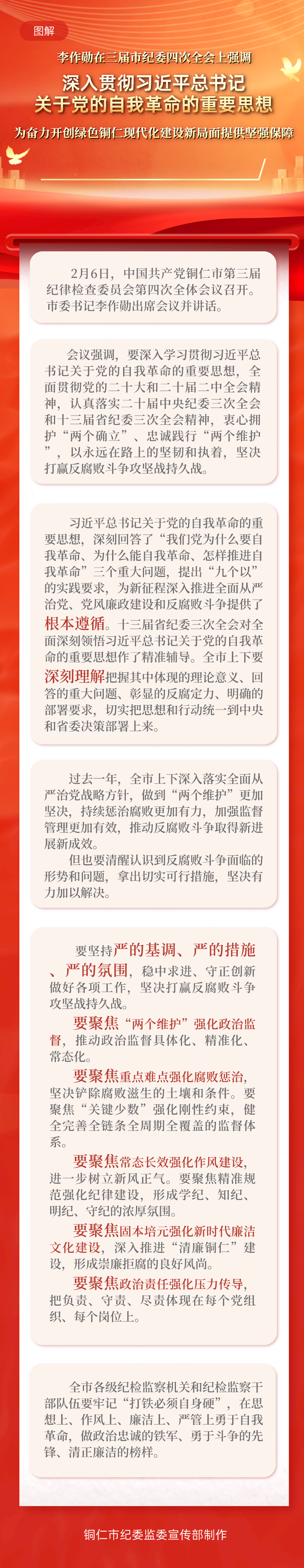 图解

李作勋在三届市纪委四次全会上强调

深入贯彻习近平总书记关于党的自我革命的重要思想

为奋力开创绿色铜仁现代化建设新局面提供坚强保障

2月6日，中国共产党铜仁市第三届纪律检查委员会第四次全体会议召开。市委书记李作勋出席会议并讲话。

会议强调，要深入学习贯彻习近平总书记关于党的自我革命的重要思想，全面贯彻党的二十大和二十届二中全会精神，认真落实二十届中央纪委三次全会和十三届省纪委三次全会精神，衷心拥护“两个确立”、忠诚践行“两个维护”，以永远在路上的坚韧和执着，坚决打赢反腐败斗争攻坚战持久战。

习近平总书记关于党的自我革命的重要思想，深刻回答了“我们党为什么要自我革命、为什么能自我革命、怎样推进自我革命”三个重大问题，提出“九个以”的实践要求，为新征程深入推进全面从严治党、党风廉政建设和反腐败斗争提供了根本遵循。十三届省纪委三次全会对全面深刻领悟习近平总书记关于党的自我革命的重要思想作了精准辅导。全市上下要深刻理解把握其中体现的理论意义、回答的重大问题、彰显的反腐定力、明确的部署要求，切实把思想和行动统一到中央和省委决策部署上来。

过去一年，全市上下深入落实全面从严治党战略方针，做到“两个维护”更加坚决，持续惩治腐败更加有力，加强监督管理更加有效，推动反腐败斗争取得新进展新成效。

但也要清醒认识到反腐败斗争面临的形势和问题，拿出切实可行措施，坚决有力加以解决。

要坚持严的基调、严的措施、严的氛围，稳中求进、守正创新做好各项工作，坚决打赢反腐败斗争攻坚战持久战。

要聚焦“两个维护”强化政治监督，推动政治监督具体化、精准化、常态化。

要聚焦重点难点强化腐败惩治，坚决铲除腐败滋生的土壤和条件。要聚焦“关键少数”强化刚性约束，健全完善全链条全周期全覆盖的监督体系。

要聚焦常态长效强化作风建设，进一步树立新风正气。要聚焦精准规范强化纪律建设，形成学纪、知纪、明纪、守纪的浓厚氛围。

要聚焦固本培元强化新时代廉洁文化建设，深入推进“清廉铜仁”建设，形成崇廉拒腐的良好风尚。

要聚焦政治责任强化压力传导，把负责、守责、尽责体现在每个党组织、每个岗位上。

全市各级纪检监察机关和纪检监察干部队伍要牢记“打铁必须自身硬”，在思想上、作风上、廉洁上、严管上勇于自我革命，做政治忠诚的铁军、勇于斗争的先锋、清正廉洁的榜样。

铜仁市纪委监委宣传部制作